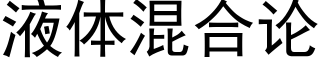 液体混合论